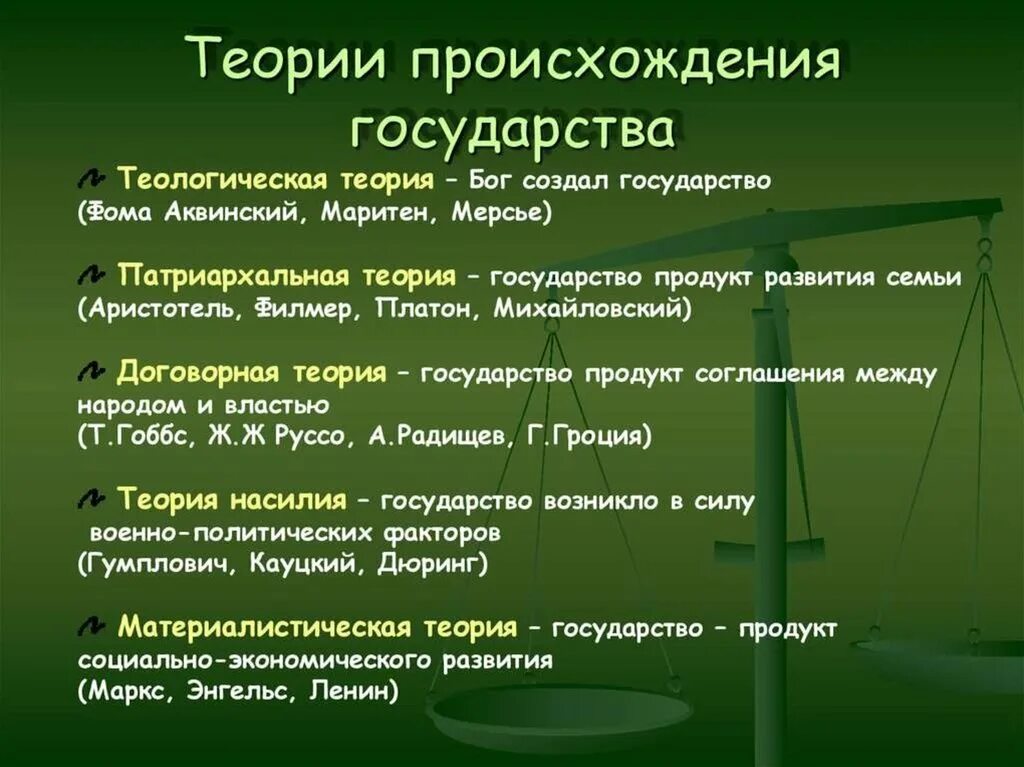 Теории происхождения государства

Теологическая теория – Бог создал государство (Фома Аквинский, Маритен, Мерсье)

Патриархальная теория – государство продукт развития семьи (Аристотель, Филмер, Платон, Михайловский)

Договорная теория – государство продукт соглашения между народом и властью (Т.Гоббс, Ж.Ж Руссо, А.Радищев, Г.Гроция)

Теория насилия – государство возникло в силу военно-политических факторов (Гумплович, Кауцкий, Дюринг)

Материалистическая теория – государство – продукт социально-экономического развития (Маркс, Энгельс, Ленин)